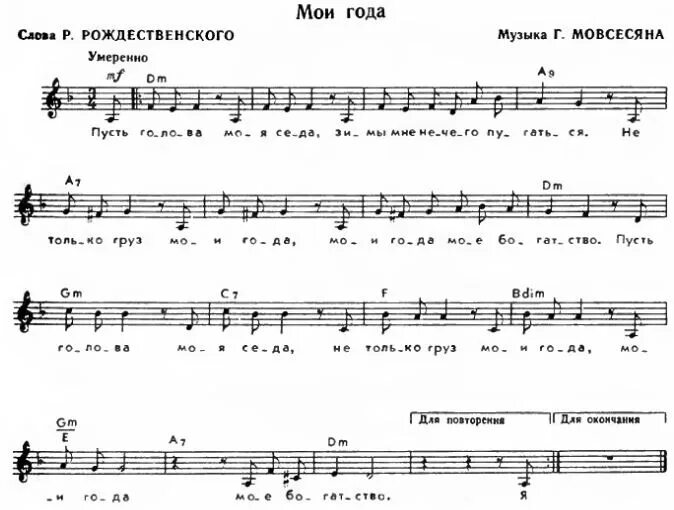 Мои года

Слова Р. РОЖДЕСТВЕНСКОГО

Музыка Г. МОВСЕСЯНА

Умеренно

mf

Dm

A9

Пусть го_ло_ва мо_я се_да, зи_мы мне не_че_го пу_гать_ся. Не

A7

Dm

толь_ко груз мо_и го_да, мо_и го_да мо_е бо_гат_ство. Пусть

Gm

C7

F

Bdim

го_ло_ва мо_я се_да, не толь_ко груз мо_и го_да, мо_

Gm
E

A7

Dm

Для повторения

Для окончания

_и го_да мо_е бо_гат_ство. Я